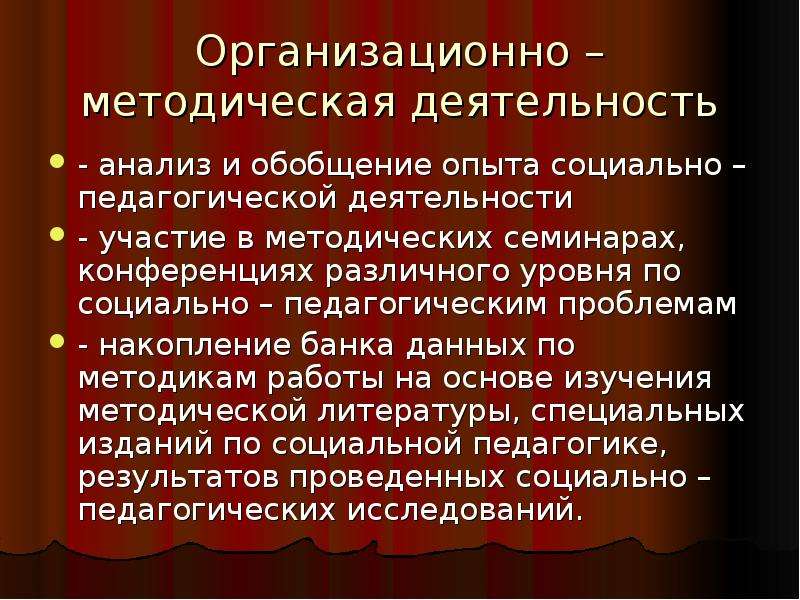 Организационно – методическая деятельность

- анализ и обобщение опыта социально – педагогической деятельности
- участие в методических семинарах, конференциях различного уровня по социально – педагогическим проблемам
- накопление банка данных по методикам работы на основе изучения методической литературы, специальных изданий по социальной педагогике, результатов проведенных социально – педагогических исследований.